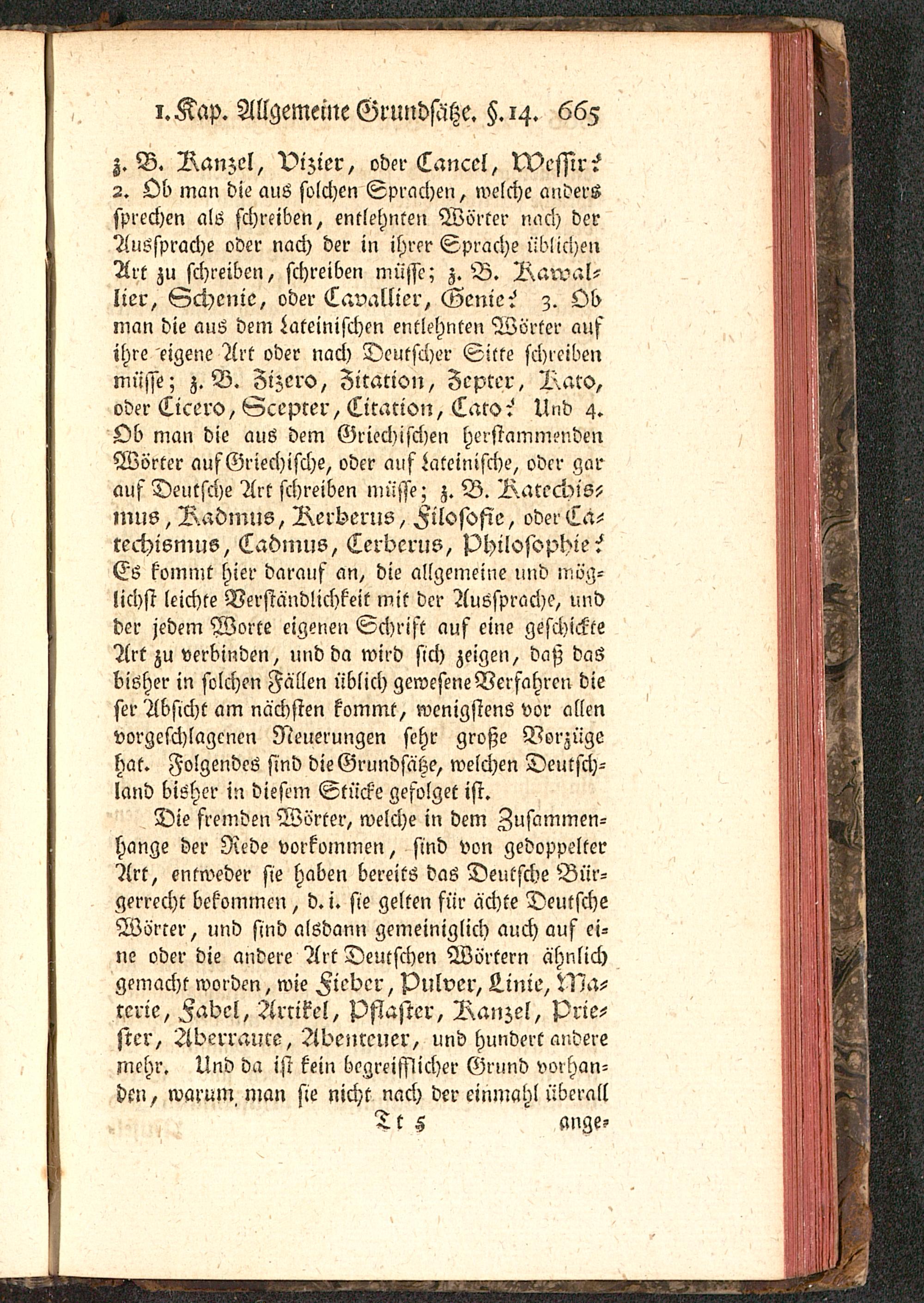 1. Kap. Allgemeine Grundsätze. §. 14. 665

z. B. Kanzel, Vizier, oder Cancel, Wessir? 2. Ob man die aus solchen Sprachen, welche anders sprechen als schreiben, entlehnten Wörter nach der Aussprache oder nach der in ihrer Sprache üblichen Art zu schreiben, schreiben müsse; z. B. Kawallier, Schenie, oder Cavallier, Genie? 3. Ob man die aus dem Lateinischen entlehnten Wörter auf ihre eigene Art oder nach Deutscher Sitte schreiben müsse; z. B. Zizero, Zitation, Zepter, Kato, oder Cicero, Scepter, Citation, Cato? Und 4. Ob man die aus dem Griechischen herstammenden Wörter auf Griechische, oder auf Lateinische, oder gar auf Deutsche Art schreiben müsse; z. B. Katechismus, Kadmus, Kerberus, Filosofie, oder Catechismus, Cadmus, Cerberus, Philosophie? Es kommt hier darauf an, die allgemeine und möglichst leichte Verständlichkeit mit der Aussprache, und der jedem Worte eigenen Schrift auf eine geschickte Art zu verbinden, und da wird sich zeigen, daß das bisher in solchen Fällen üblich gewesene Verfahren dieser Absicht am nächsten kommt, wenigstens vor allen vorgeschlagenen Neuerungen sehr große Vorzüge hat. Folgendes sind die Grundsätze, welchen Deutschland bisher in diesem Stücke gefolget ist.

Die fremden Wörter, welche in dem Zusammenhange der Rede vorkommen, sind von gedoppelter Art, entweder sie haben bereits das Deutsche Bürgerrecht bekommen, d. i. sie gelten für ächte Deutsche Wörter, und sind alsdann gemeiniglich auch auf eine oder die andere Art Deutschen Wörtern ähnlich gemacht worden, wie Fieber, Pulver, Linie, Materie, Fabel, Artikel, Pflaster, Kanzel, Priester, Aberraute, Abenteuer, und hundert andere mehr. Und da ist kein begreifflicher Grund vorhanden, warum man sie nicht nach der einmahl überall

Tt 5 ange-